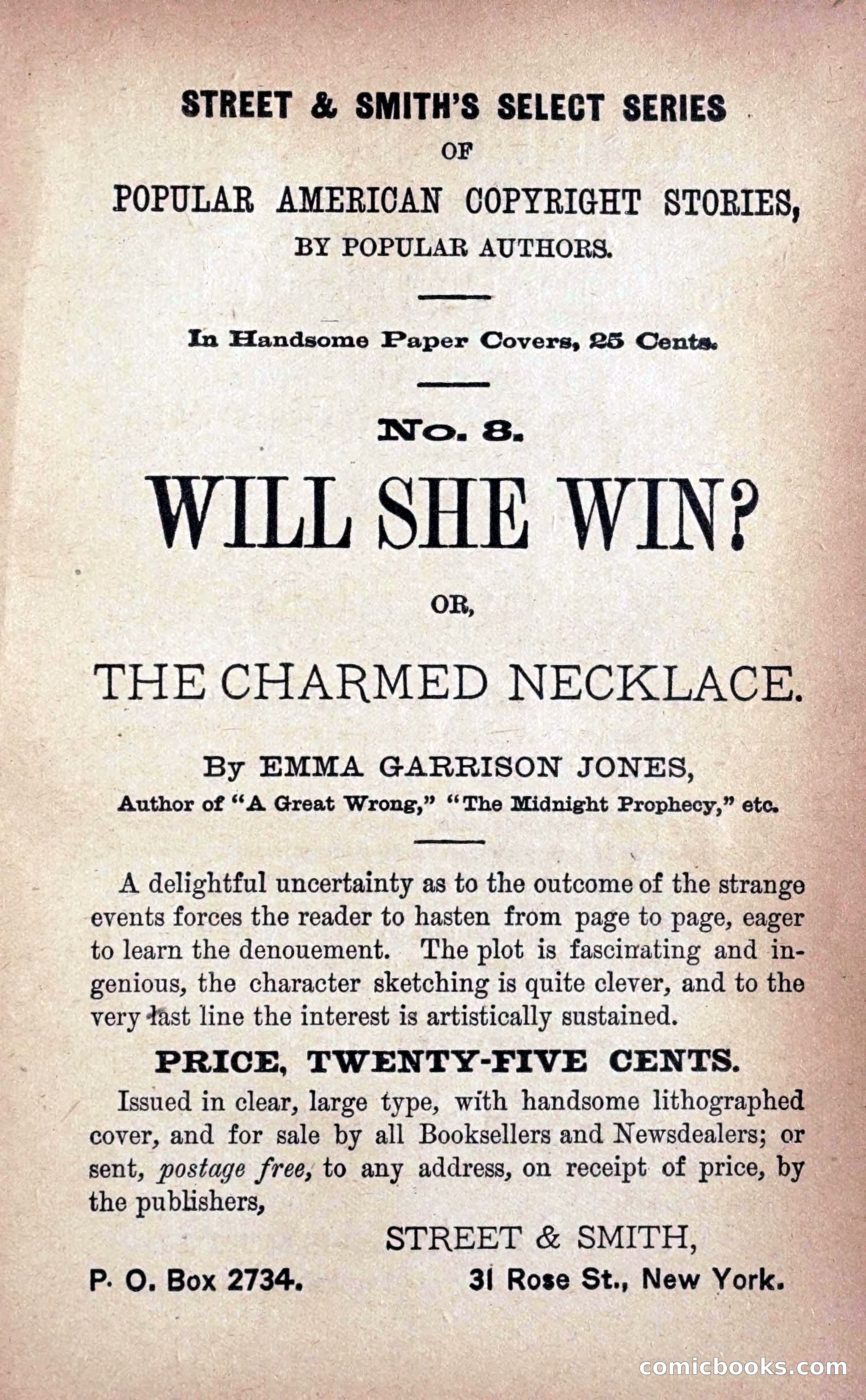 STREET & SMITH'S SELECT SERIES

OF

POPULAR AMERICAN COPYRIGHT STORIES,

BY POPULAR AUTHORS.

In Handsome Paper Covers, 25 Cents.

No. 8.

WILL SHE WIN?

OR,

THE CHARMED NECKLACE.

By EMMA GARRISON JONES,

Author of "A Great Wrong," "The Midnight Prophecy," etc.

A delightful uncertainty as to the outcome of the strange events forces the reader to hasten from page to page, eager to learn the denouement. The plot is fascinating and ingenious, the character sketching is quite clever, and to the very last line the interest is artistically sustained.

PRICE, TWENTY-FIVE CENTS.

Issued in clear, large type, with handsome lithographed cover, and for sale by all Booksellers and Newsdealers; or sent, postage free, to any address, on receipt of price, by the publishers,

STREET & SMITH,

P. O. Box 2734.

31 Rose St., New York.

comicbooks.com